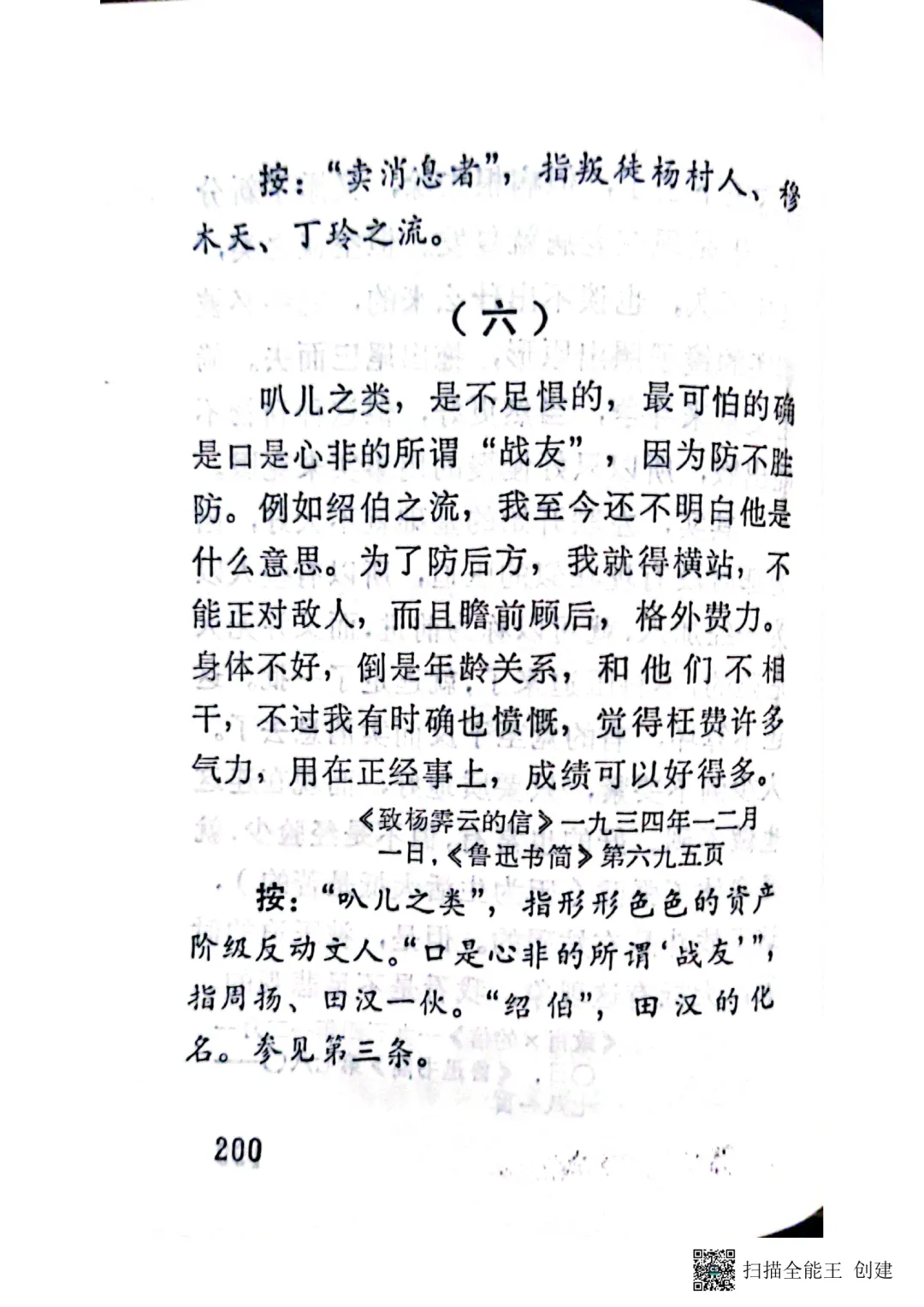 按："卖消息者"，指叛徒杨村人、穆木天、丁玲之流。

（六）

叭儿之类，是不足惧的，最可怕的确是口是心非的所谓"战友"，因为防不胜防。例如绍伯之流，我至今还不明白他是什么意思。为了防后方，我就得横站，不能正对敌人，而且瞻前顾后，格外费力。身体不好，倒是年龄关系，和他们不相干，不过我有时确也愤慨，觉得枉费许多气力，用在正经事上，成绩可以好得多。

《致杨霁云的信》一九三四年一二月一日，《鲁迅书简》第六九五页

按："叭儿之类"，指形形色色的资产阶级反动文人。"口是心非的所谓'战友'"，指周扬、田汉一伙。"绍伯"，田汉的化名。参见第三条。

200

扫描全能王 创建